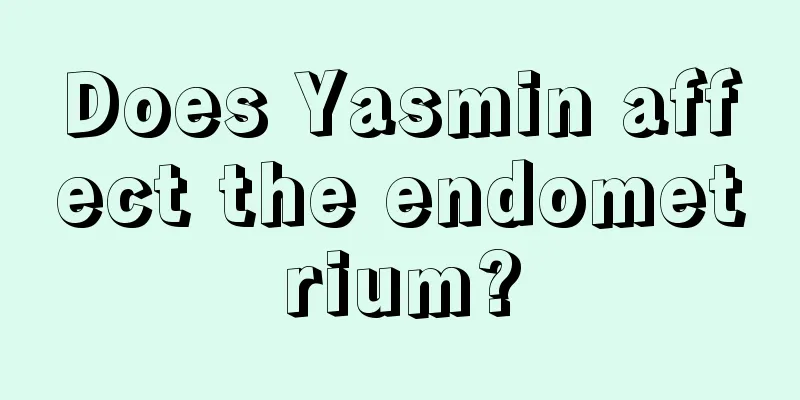 Does Yasmin affect the endometrium?